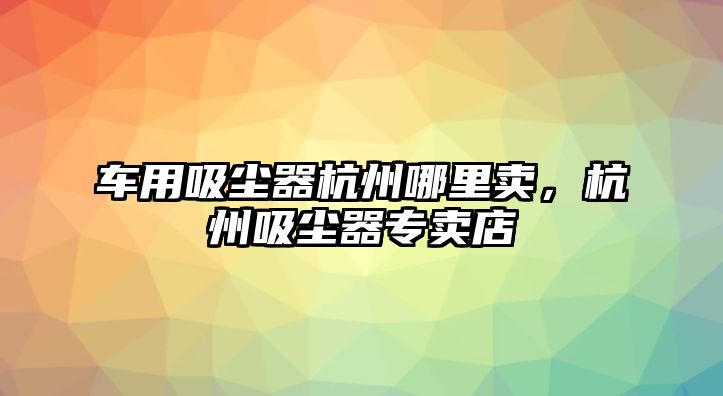 车用吸尘器杭州哪里卖，杭州吸尘器专卖店